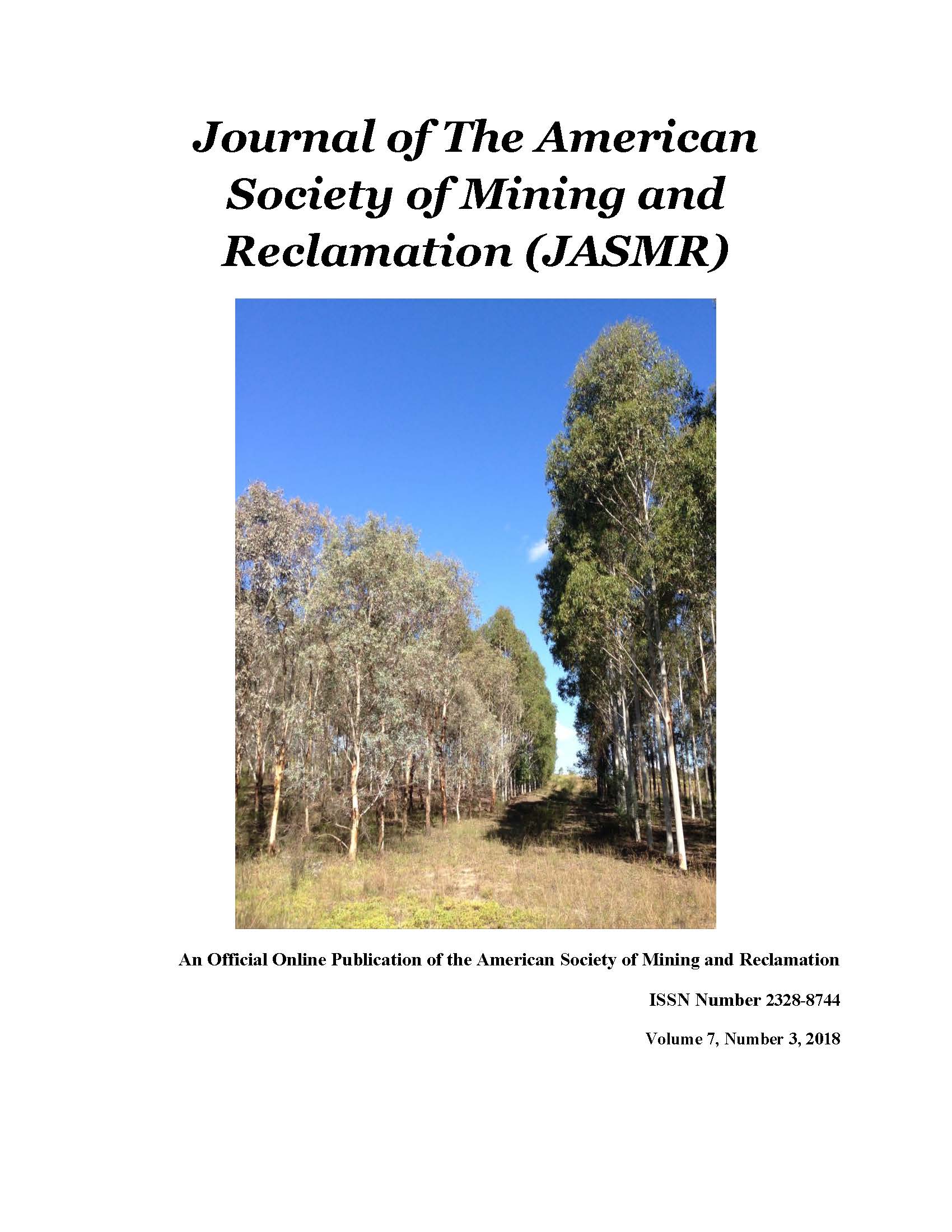 Journal of The American Society of Mining and Reclamation (JASMR)

An Official Online Publication of the American Society of Mining and Reclamation

ISSN Number 2328-8744

Volume 7, Number 3, 2018